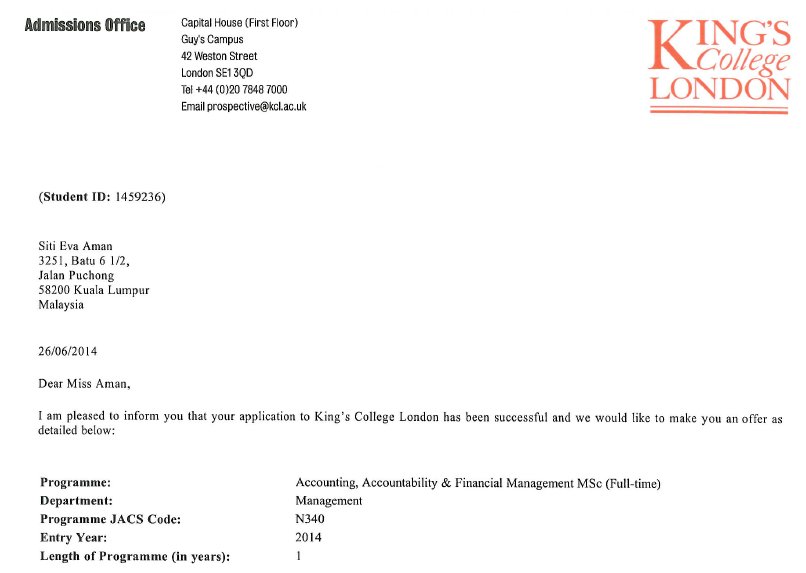 Admissions Office

Capital House (First Floor)
Guy's Campus
42 Weston Street
London SE1 3QD
Tel +44 (0)20 7848 7000
Email prospective@kcl.ac.uk

KING'S College LONDON

(Student ID: 1459236)

Siti Eva Aman
3251, Batu 6 1/2,
Jalan Puchong
58200 Kuala Lumpur
Malaysia

26/06/2014

Dear Miss Aman,

I am pleased to inform you that your application to King's College London has been successful and we would like to make you an offer as detailed below:

| | |
|---|---|
| Programme: | Accounting, Accountability & Financial Management MSc (Full-time) |
| Department: | Management |
| Programme JACS Code: | N340 |
| Entry Year: | 2014 |
| Length of Programme (in years): | 1 |